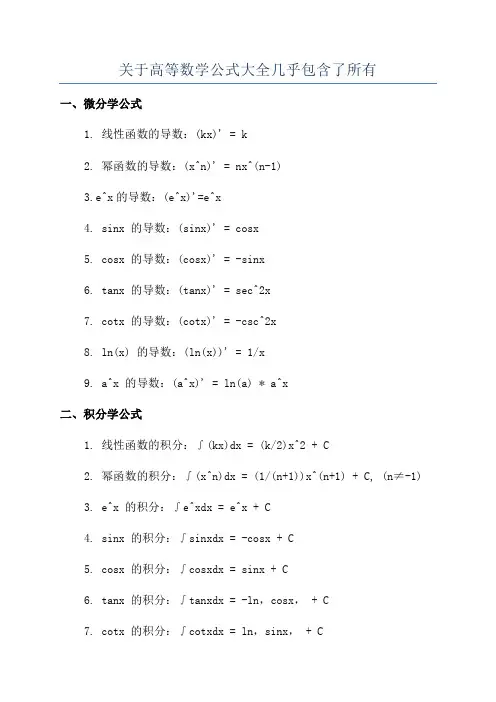 关于高等数学公式大全几乎包含了所有

一、微分学公式

1. 线性函数的导数：(kx)' = k

2. 幂函数的导数：(x^n)' = nx^(n-1)

3. e^x 的导数：(e^x)'=e^x

4. sinx 的导数：(sinx)' = cosx

5. cosx 的导数：(cosx)' = -sinx

6. tanx 的导数：(tanx)' = sec^2x

7. cotx 的导数：(cotx)' = -csc^2x

8. ln(x) 的导数：(ln(x))' = 1/x

9. a^x 的导数：(a^x)' = ln(a) * a^x

二、积分学公式

1. 线性函数的积分：∫(kx)dx = (k/2)x^2 + C

2. 幂函数的积分：∫(x^n)dx = (1/(n+1))x^(n+1) + C, (n≠-1)

3. e^x 的积分：∫e^xdx = e^x + C

4. sinx 的积分：∫sinxdx = -cosx + C

5. cosx 的积分：∫cosxdx = sinx + C

6. tanx 的积分：∫tanxdx = -ln，cosx， + C

7. cotx 的积分：∫cotxdx = ln，sinx， + C